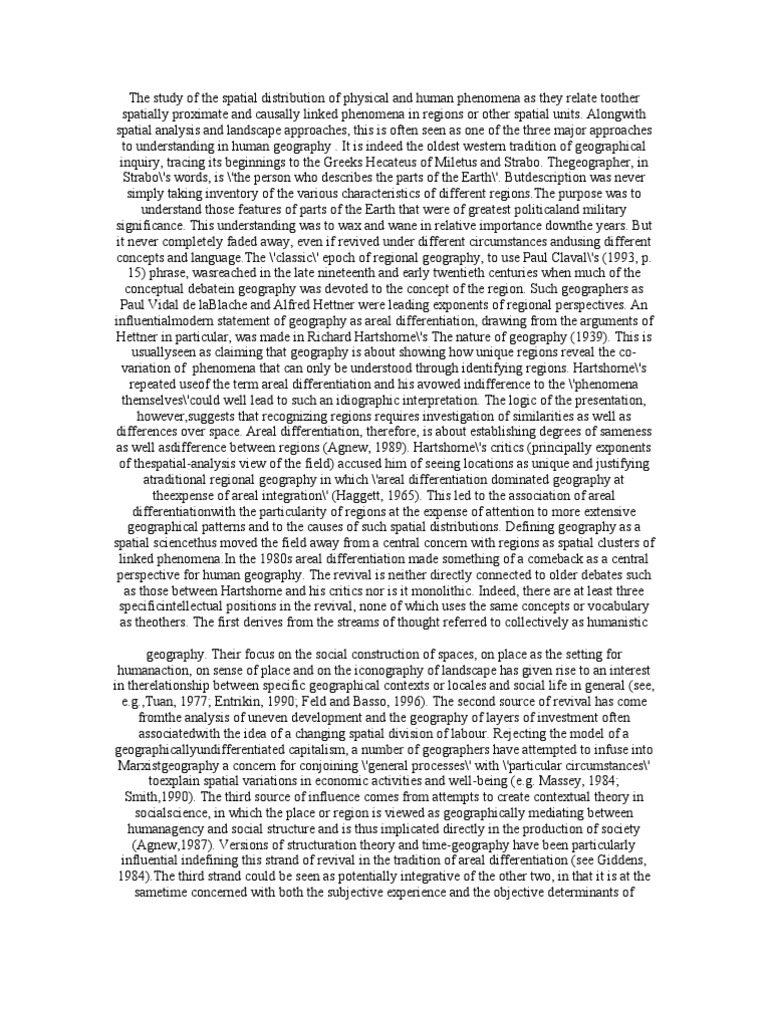 The study of the spatial distribution of physical and human phenomena as they relate toother spatially proximate and causally linked phenomena in regions or other spatial units. Alongwith spatial analysis and landscape approaches, this is often seen as one of the three major approaches to understanding in human geography . It is indeed the oldest western tradition of geographical inquiry, tracing its beginnings to the Greeks Hecateus of Miletus and Strabo. Thegeographer, in Strabo\'s words, is \'the person who describes the parts of the Earth\'. Butdescription was never simply taking inventory of the various characteristics of different regions.The purpose was to understand those features of parts of the Earth that were of greatest politicaland military significance. This understanding was to wax and wane in relative importance downthe years. But it never completely faded away, even if revived under different circumstances andusing different concepts and language.The \'classic\' epoch of regional geography, to use Paul Claval\'s (1993, p. 15) phrase, wasreached in the late nineteenth and early twentieth centuries when much of the conceptual debatein geography was devoted to the concept of the region. Such geographers as Paul Vidal de laBlache and Alfred Hettner were leading exponents of regional perspectives. An influentialmodern statement of geography as areal differentiation, drawing from the arguments of Hettner in particular, was made in Richard Hartshorne\'s The nature of geography (1939). This is usuallyseen as claiming that geography is about showing how unique regions reveal the co-variation of phenomena that can only be understood through identifying regions. Hartshorne\'s repeated useof the term areal differentiation and his avowed indifference to the \'phenomena themselves\'could well lead to such an idiographic interpretation. The logic of the presentation, however,suggests that recognizing regions requires investigation of similarities as well as differences over space. Areal differentiation, therefore, is about establishing degrees of sameness as well asdifference between regions (Agnew, 1989). Hartshorne\'s critics (principally exponents of thespatial-analysis view of the field) accused him of seeing locations as unique and justifying atraditional regional geography in which \'areal differentiation dominated geography at theexpense of areal integration\' (Haggett, 1965). This led to the association of areal differentiationwith the particularity of regions at the expense of attention to more extensive geographical patterns and to the causes of such spatial distributions. Defining geography as a spatial sciencethus moved the field away from a central concern with regions as spatial clusters of linked phenomena.In the 1980s areal differentiation made something of a comeback as a central perspective for human geography. The revival is neither directly connected to older debates such as those between Hartshorne and his critics nor is it monolithic. Indeed, there are at least three specificintellectual positions in the revival, none of which uses the same concepts or vocabulary as theothers. The first derives from the streams of thought referred to collectively as humanistic

geography. Their focus on the social construction of spaces, on place as the setting for humanaction, on sense of place and on the iconography of landscape has given rise to an interest in therelationship between specific geographical contexts or locales and social life in general (see, e.g.,Tuan, 1977; Entrikin, 1990; Feld and Basso, 1996). The second source of revival has come fromthe analysis of uneven development and the geography of layers of investment often associatedwith the idea of a changing spatial division of labour. Rejecting the model of a geographicallyundifferentiated capitalism, a number of geographers have attempted to infuse into Marxistgeography a concern for conjoining \'general processes\' with \'particular circumstances\' toexplain spatial variations in economic activities and well-being (e.g. Massey, 1984; Smith,1990). The third source of influence comes from attempts to create contextual theory in socialscience, in which the place or region is viewed as geographically mediating between humanagency and social structure and is thus implicated directly in the production of society (Agnew,1987). Versions of structuration theory and time-geography have been particularly influential indefining this strand of revival in the tradition of areal differentiation (see Giddens, 1984).The third strand could be seen as potentially integrative of the other two, in that it is at the sametime concerned with both the subjective experience and the objective determinants of